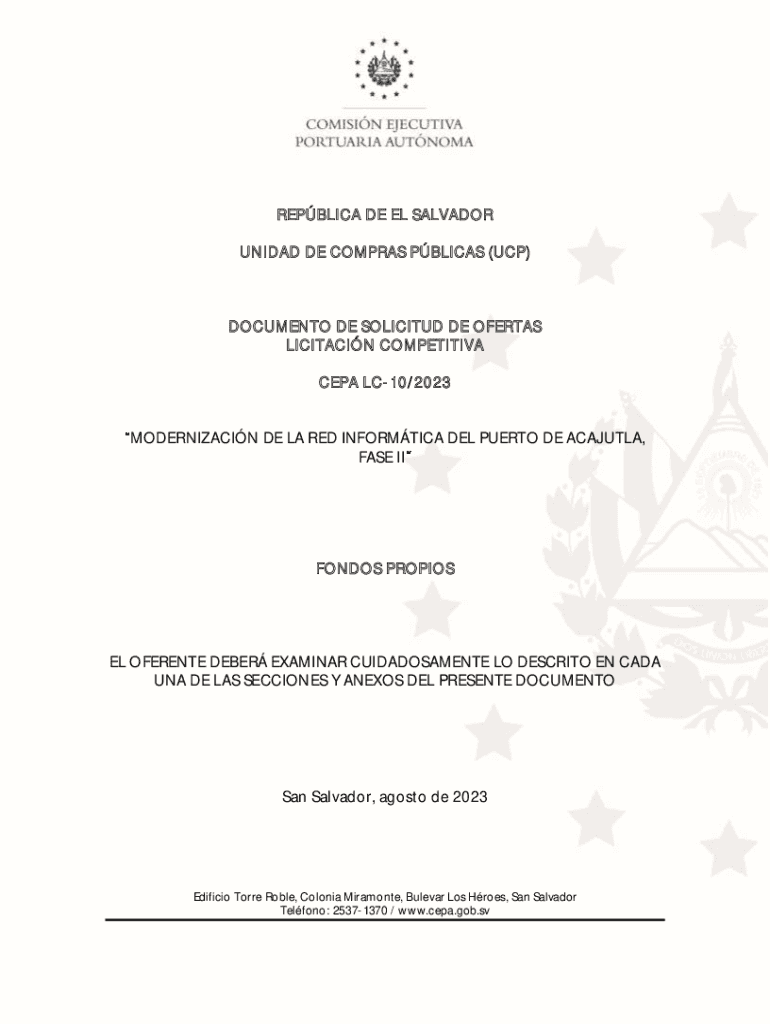 COMISIÓN EJECUTIVA
PORTUARIA AUTÓNOMA

REPÚBLICA DE EL SALVADOR

UNIDAD DE COMPRAS PÚBLICAS (UCP)

DOCUMENTO DE SOLICITUD DE OFERTAS
LICITACIÓN COMPETITIVA

CEPA LC-10/2023

"MODERNIZACIÓN DE LA RED INFORMÁTICA DEL PUERTO DE ACAJUTLA, FASE II"

FONDOS PROPIOS

EL OFERENTE DEBERÁ EXAMINAR CUIDADOSAMENTE LO DESCRITO EN CADA UNA DE LAS SECCIONES Y ANEXOS DEL PRESENTE DOCUMENTO

San Salvador, agosto de 2023

Edificio Torre Roble, Colonia Miramonte, Bulevar Los Héroes, San Salvador
Teléfono: 2537-1370 / www.cepa.gob.sv